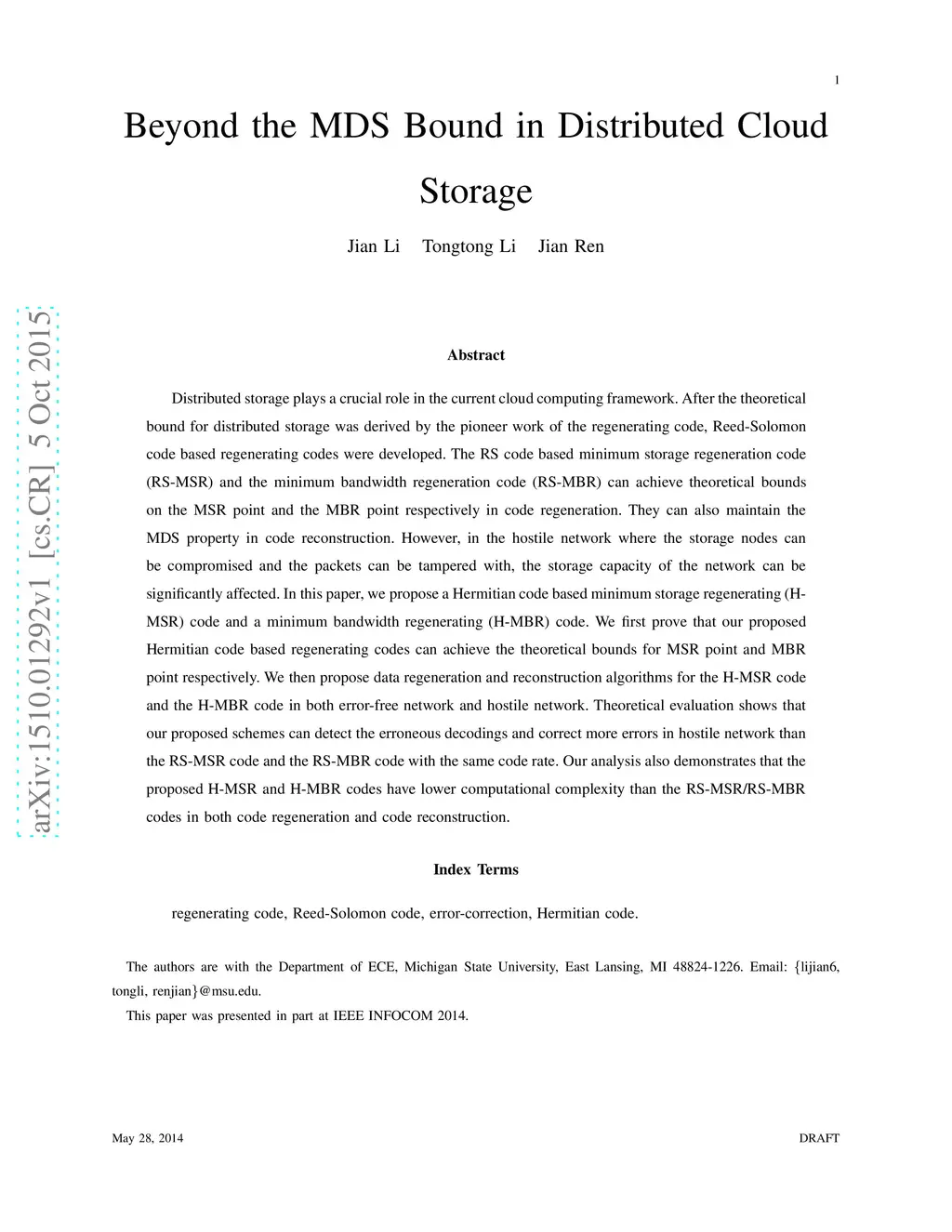 1

Beyond the MDS Bound in Distributed Cloud Storage

Jian Li Tongtong Li Jian Ren

arXiv:1510.01292v1 [cs.CR] 5 Oct 2015

Abstract

Distributed storage plays a crucial role in the current cloud computing framework. After the theoretical bound for distributed storage was derived by the pioneer work of the regenerating code, Reed-Solomon code based regenerating codes were developed. The RS code based minimum storage regeneration code (RS-MSR) and the minimum bandwidth regeneration code (RS-MBR) can achieve theoretical bounds on the MSR point and the MBR point respectively in code regeneration. They can also maintain the MDS property in code reconstruction. However, in the hostile network where the storage nodes can be compromised and the packets can be tampered with, the storage capacity of the network can be significantly affected. In this paper, we propose a Hermitian code based minimum storage regenerating (H-MSR) code and a minimum bandwidth regenerating (H-MBR) code. We first prove that our proposed Hermitian code based regenerating codes can achieve the theoretical bounds for MSR point and MBR point respectively. We then propose data regeneration and reconstruction algorithms for the H-MSR code and the H-MBR code in both error-free network and hostile network. Theoretical evaluation shows that our proposed schemes can detect the erroneous decodings and correct more errors in hostile network than the RS-MSR code and the RS-MBR code with the same code rate. Our analysis also demonstrates that the proposed H-MSR and H-MBR codes have lower computational complexity than the RS-MSR/RS-MBR codes in both code regeneration and code reconstruction.

Index Terms

regenerating code, Reed-Solomon code, error-correction, Hermitian code.

The authors are with the Department of ECE, Michigan State University, East Lansing, MI 48824-1226. Email: {lijian6, tongli, renjian}@msu.edu.

This paper was presented in part at IEEE INFOCOM 2014.

May 28, 2014 DRAFT